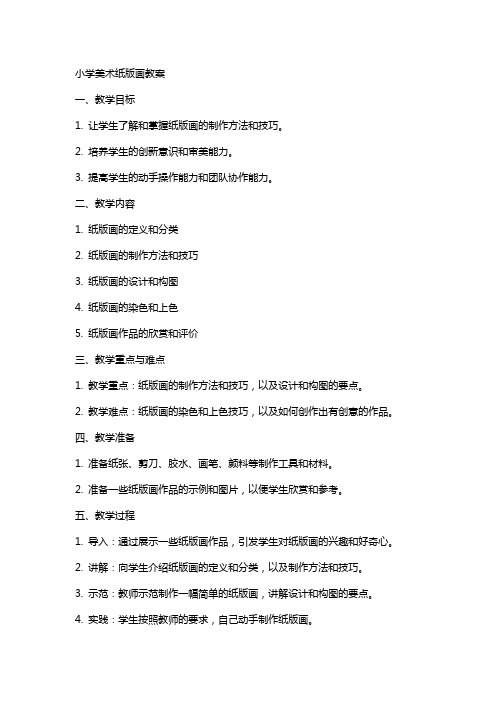 小学美术纸版画教案

一、教学目标

1. 让学生了解和掌握纸版画的制作方法和技巧。

2. 培养学生的创新意识和审美能力。

3. 提高学生的动手操作能力和团队协作能力。

二、教学内容

1. 纸版画的定义和分类

2. 纸版画的制作方法和技巧

3. 纸版画的设计和构图

4. 纸版画的染色和上色

5. 纸版画作品的欣赏和评价

三、教学重点与难点

1. 教学重点：纸版画的制作方法和技巧，以及设计和构图的要点。

2. 教学难点：纸版画的染色和上色技巧，以及如何创作出有创意的作品。

四、教学准备

1. 准备纸张、剪刀、胶水、画笔、颜料等制作工具和材料。

2. 准备一些纸版画作品的示例和图片，以便学生欣赏和参考。

五、教学过程

1. 导入：通过展示一些纸版画作品，引发学生对纸版画的兴趣和好奇心。

2. 讲解：向学生介绍纸版画的定义和分类，以及制作方法和技巧。

3. 示范：教师示范制作一幅简单的纸版画，讲解设计和构图的要点。

4. 实践：学生按照教师的要求，自己动手制作纸版画。